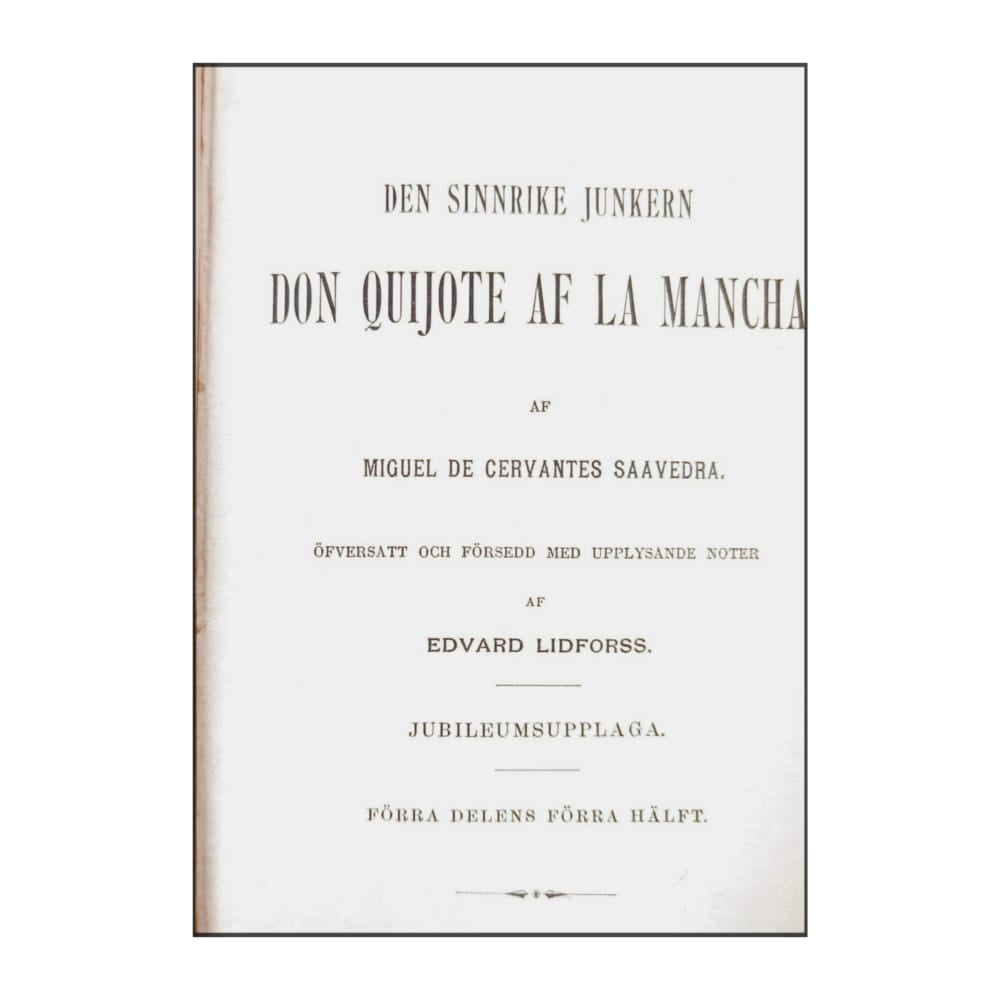 DEN SINNRIKE JUNKERN

DON QUIJOTE AF LA MANCHA

AF

MIGUEL DE CERVANTES SAAVEDRA.

ÖFVERSATT OCH FÖRSEDD MED UPPLYSANDE NOTER

AF

EDVARD LIDFORSS.

JUBILEUMSUPPLAGA.

FÖRRA DELENS FÖRRA HÄLFT.